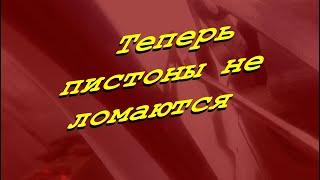 Теперь пистоны не ломаются